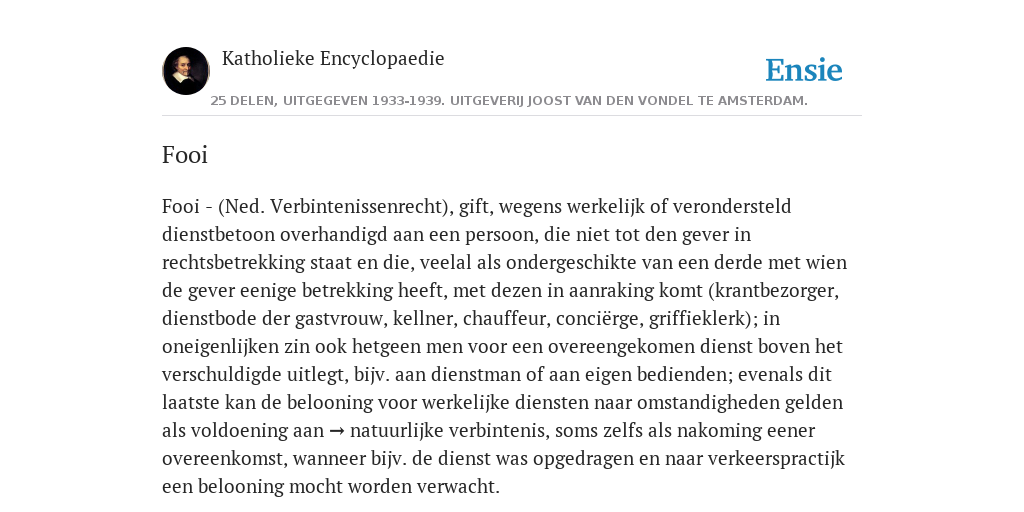 Katholieke Encyclopaedie

Ensie

25 DELEN, UITGEGEVEN 1933-1939. UITGEVERIJ JOOST VAN DEN VONDEL TE AMSTERDAM.

Fooi

Fooi - (Ned. Verbintenissenrecht), gift, wegens werkelijk of verondersteld dienstbetoon overhandigd aan een persoon, die niet tot den gever in rechtsbetrekking staat en die, veelal als ondergeschikte van een derde met wien de gever eenige betrekking heeft, met dezen in aanraking komt (krantbezorger, dienstbode der gastvrouw, kellner, chauffeur, conciërge, griffieklerk); in oneigenlijken zin ook hetgeen men voor een overeengekomen dienst boven het verschuldigde uitlegt, bijv. aan dienstman of aan eigen bedienden; evenals dit laatste kan de belooning voor werkelijke diensten naar omstandigheden gelden als voldoening aan → natuurlijke verbintenis, soms zelfs als nakoming eener overeenkomst, wanneer bijv. de dienst was opgedragen en naar verkeerspractijk een belooning mocht worden verwacht.